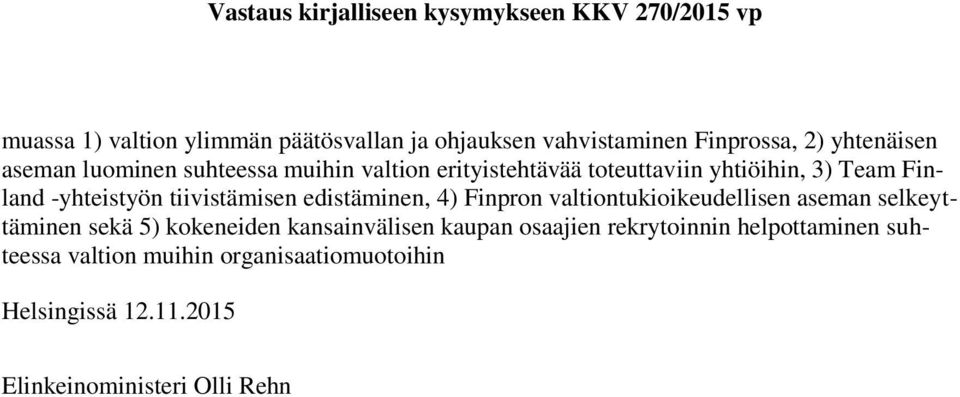 Vastaus kirjalliseen kysymykseen KKV 270/2015 vp

muassa 1) valtion ylimmän päätösvallan ja ohjauksen vahvistaminen Finprossa, 2) yhtenäisen aseman luominen suhteessa muihin valtion erityistehtävää toteuttaviin yhtiöihin, 3) Team Finland -yhteistyön tiivistämisen edistäminen, 4) Finpron valtiontukioikeudellisen aseman selkeyttäminen sekä 5) kokeneiden kansainvälisen kaupan osaajien rekrytoinnin helpottaminen suhteessa valtion muihin organisaatiomuotoihin

Helsingissä 12.11.2015

Elinkeinoministeri Olli Rehn